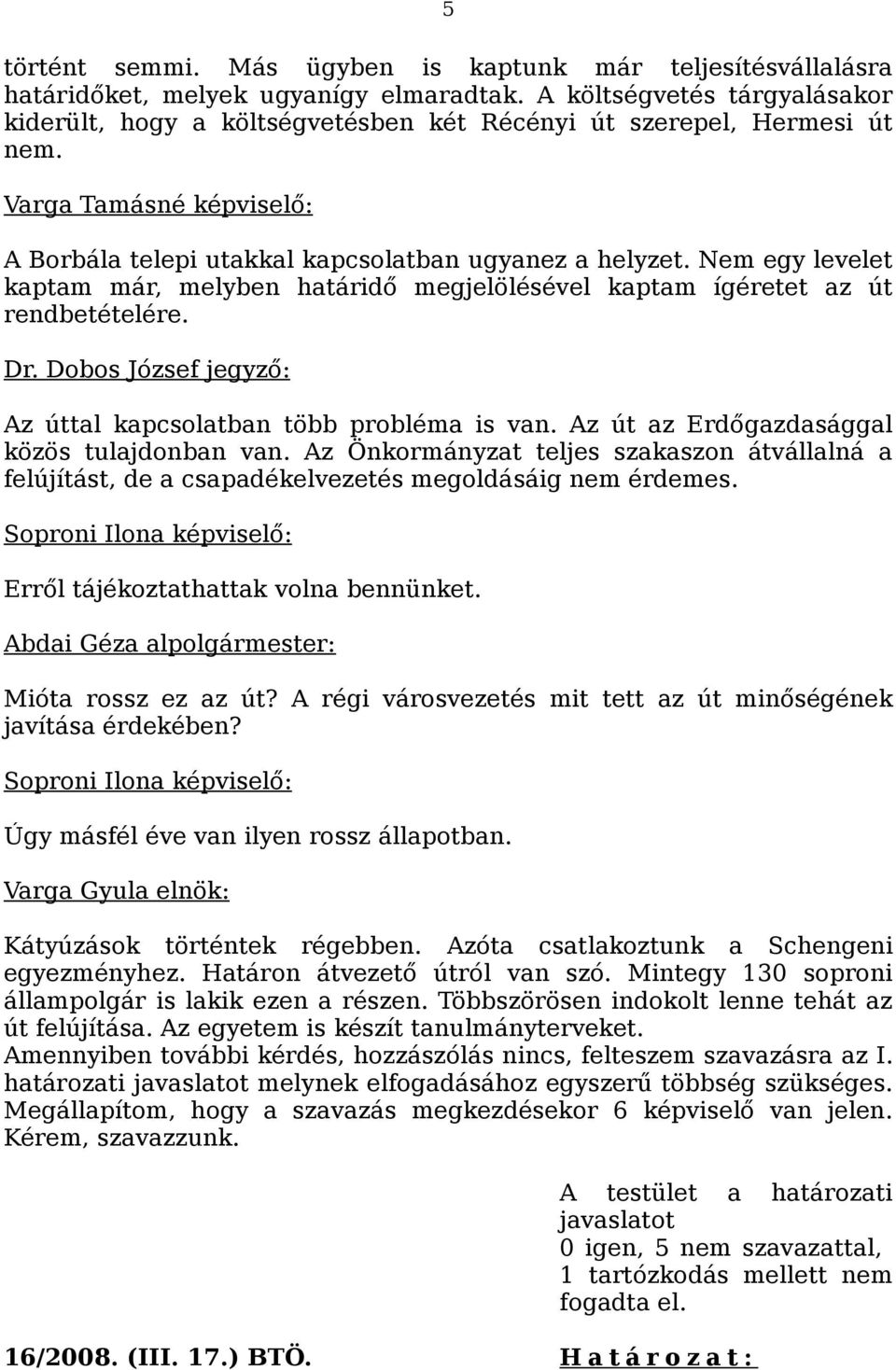 5

történt semmi. Más ügyben is kaptunk már teljesítésvállalásra határidőket, melyek ugyanígy elmaradtak. A költségvetés tárgyalásakor kiderült, hogy a költségvetésben két Récényi út szerepel, Hermesi út nem.

Varga Tamásné képviselő:

A Borbála telepi utakkal kapcsolatban ugyanez a helyzet. Nem egy levelet kaptam már, melyben határidő megjelölésével kaptam ígéretet az út rendbetételére.

Dr. Dobos József jegyző:

Az úttal kapcsolatban több probléma is van. Az út az Erdőgazdasággal közös tulajdonban van. Az Önkormányzat teljes szakaszon átvállalná a felújítást, de a csapadékelvezetés megoldásáig nem érdemes.

Soproni Ilona képviselő:

Erről tájékoztathattak volna bennünket.

Abdai Géza alpolgármester:

Mióta rossz ez az út? A régi városvezetés mit tett az út minőségének javítása érdekében?

Soproni Ilona képviselő:

Úgy másfél éve van ilyen rossz állapotban.

Varga Gyula elnök:

Kátyúzások történtek régebben. Azóta csatlakoztunk a Schengeni egyezményhez. Határon átvezető útról van szó. Mintegy 130 soproni állampolgár is lakik ezen a részen. Többszörösen indokolt lenne tehát az út felújítása. Az egyetem is készít tanulmányterveket.
Amennyiben további kérdés, hozzászólás nincs, felteszem szavazásra az I. határozati javaslatot melynek elfogadásához egyszerű többség szükséges. Megállapítom, hogy a szavazás megkezdésekor 6 képviselő van jelen. Kérem, szavazzunk.

A testület a határozati javaslatot
0 igen, 5 nem szavazattal, 1 tartózkodás mellett nem fogadta el.

16/2008. (III. 17.) BTÖ.

H a t á r o z a t :